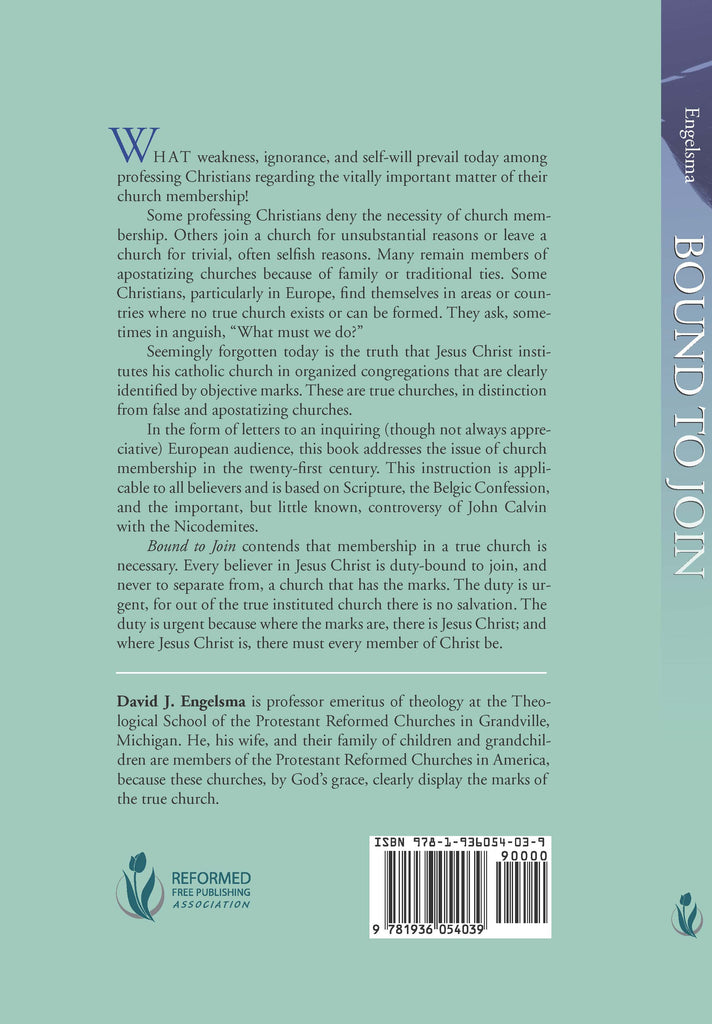 WHAT weakness, ignorance, and self-will prevail today among professing Christians regarding the vitally important matter of their church membership!

Some professing Christians deny the necessity of church membership. Others join a church for unsubstantial reasons or leave a church for trivial, often selfish reasons. Many remain members of apostatizing churches because of family or traditional ties. Some Christians, particularly in Europe, find themselves in areas or countries where no true church exists or can be formed. They ask, sometimes in anguish, "What must we do?"

Seemingly forgotten today is the truth that Jesus Christ institutes his catholic church in organized congregations that are clearly identified by objective marks. These are true churches, in distinction from false and apostatizing churches.

In the form of letters to an inquiring (though not always appreciative) European audience, this book addresses the issue of church membership in the twenty-first century. This instruction is applicable to all believers and is based on Scripture, the Belgic Confession, and the important, but little known, controversy of John Calvin with the Nicodemites.

Bound to Join contends that membership in a true church is necessary. Every believer in Jesus Christ is duty-bound to join, and never to separate from, a church that has the marks. The duty is urgent, for out of the true instituted church there is no salvation. The duty is urgent because where the marks are, there is Jesus Christ; and where Jesus Christ is, there must every member of Christ be.

David J. Engelsma is professor emeritus of theology at the Theological School of the Protestant Reformed Churches in Grandville, Michigan. He, his wife, and their family of children and grandchildren are members of the Protestant Reformed Churches in America, because these churches, by God's grace, clearly display the marks of the true church.

REFORMED
FREE PUBLISHING
ASSOCIATION

ISBN 978-1-936054-03-9
90000
9 781936 054039

Engelsma
BOUND TO JOIN